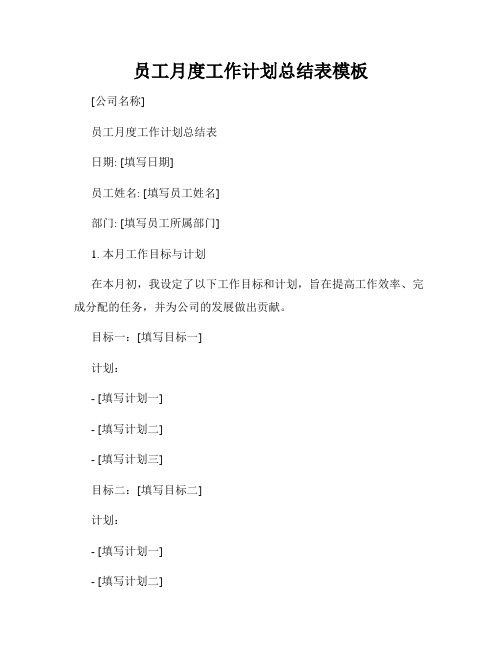 员工月度工作计划总结表模板

[公司名称]

员工月度工作计划总结表

日期: [填写日期]

员工姓名: [填写员工姓名]

部门: [填写员工所属部门]

1. 本月工作目标与计划

在本月初，我设定了以下工作目标和计划，旨在提高工作效率、完成分配的任务，并为公司的发展做出贡献。

目标一：[填写目标一]

计划：

- [填写计划一]

- [填写计划二]

- [填写计划三]

目标二：[填写目标二]

计划：

- [填写计划一]

- [填写计划二]